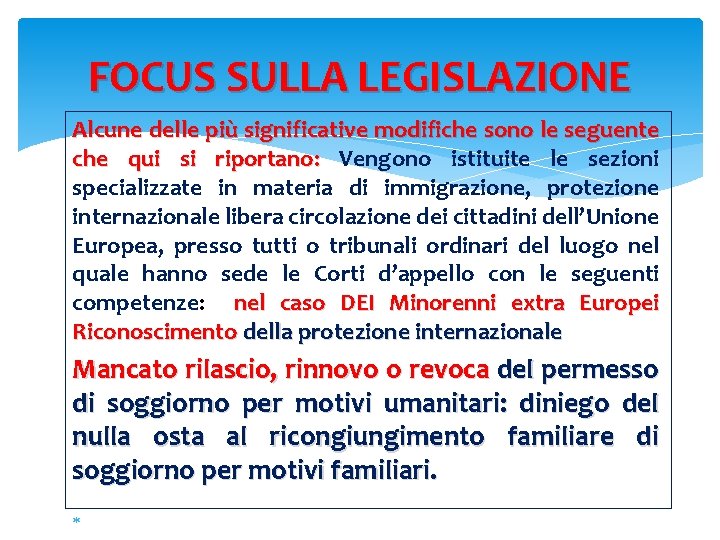 FOCUS SULLA LEGISLAZIONE

Alcune delle più significative modifiche sono le seguente che qui si riportano: Vengono istituite le sezioni specializzate in materia di immigrazione, protezione internazionale libera circolazione dei cittadini dell'Unione Europea, presso tutti o tribunali ordinari del luogo nel quale hanno sede le Corti d'appello con le seguenti competenze: nel caso DEI Minorenni extra Europei Riconoscimento della protezione internazionale

Mancato rilascio, rinnovo o revoca del permesso di soggiorno per motivi umanitari: diniego del nulla osta al ricongiungimento familiare di soggiorno per motivi familiari.

*